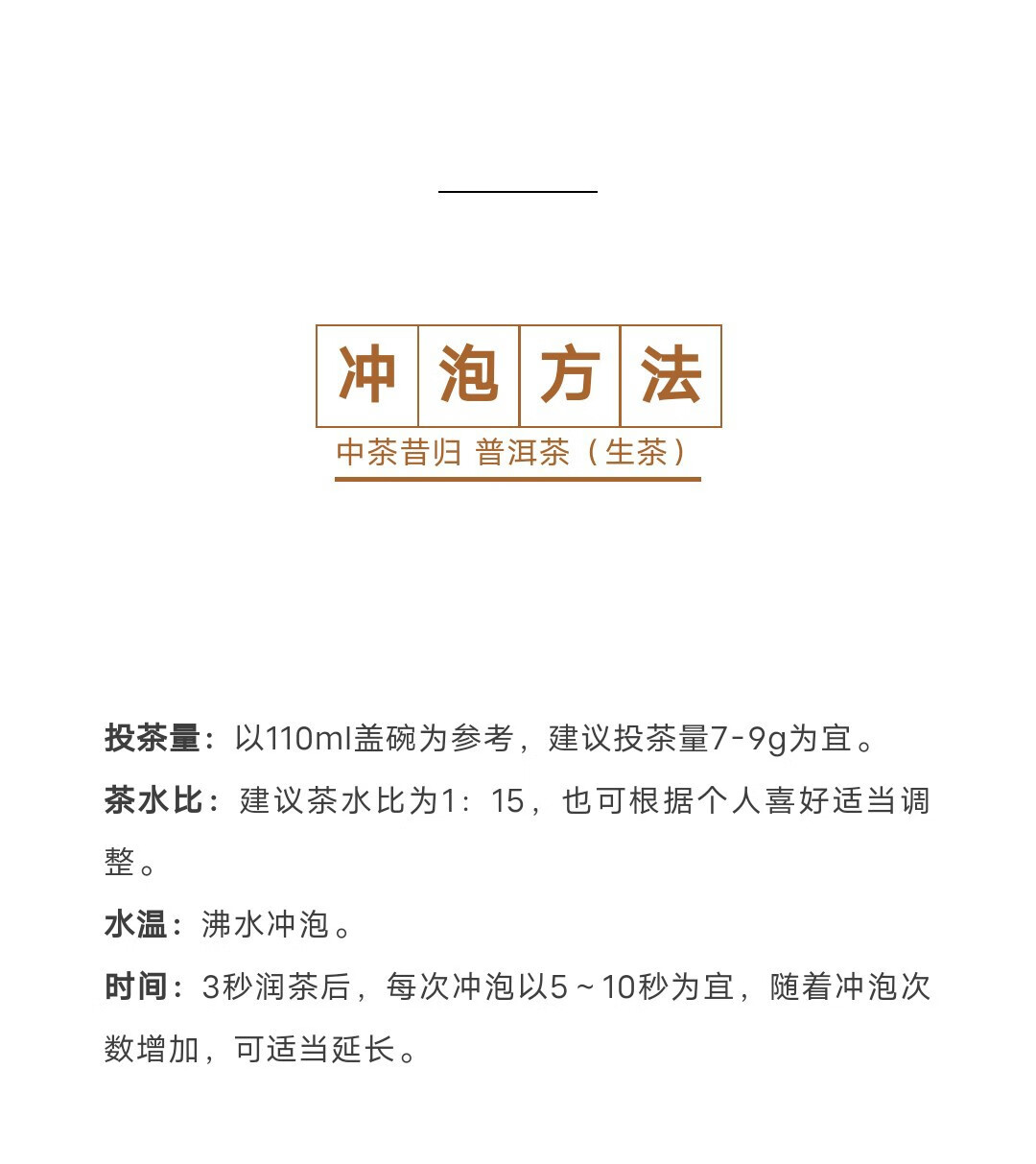 冲泡方法

中茶昔归 普洱茶（生茶）

投茶量：以110ml盖碗为参考，建议投茶量7-9g为宜。

茶水比：建议茶水比为1：15，也可根据个人喜好适当调整。

水温：沸水冲泡。

时间：3秒润茶后，每次冲泡以5～10秒为宜，随着冲泡次数增加，可适当延长。